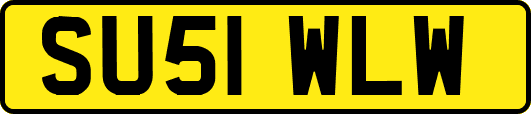 SU51 WLW